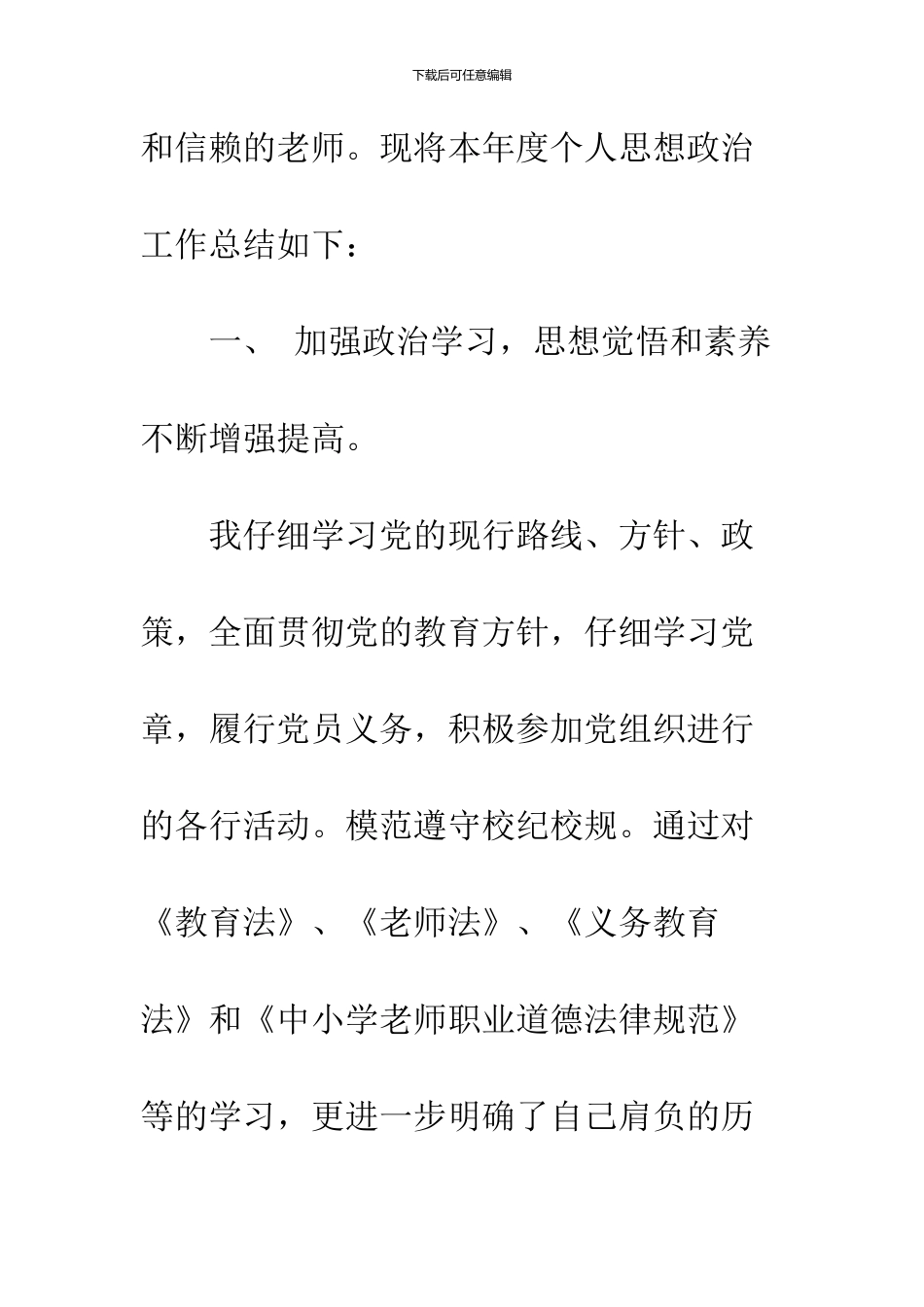 下载后可任意编辑

和信赖的老师。现将本年度个人思想政治工作总结如下：

一、 加强政治学习，思想觉悟和素养不断增强提高。

我仔细学习党的现行路线、方针、政策，全面贯彻党的教育方针，仔细学习党章，履行党员义务，积极参加党组织进行的各行活动。模范遵守校纪校规。通过对《教育法》、《老师法》、《义务教育法》和《中小学老师职业道德法律规范》等的学习，更进一步明确了自己肩负的历